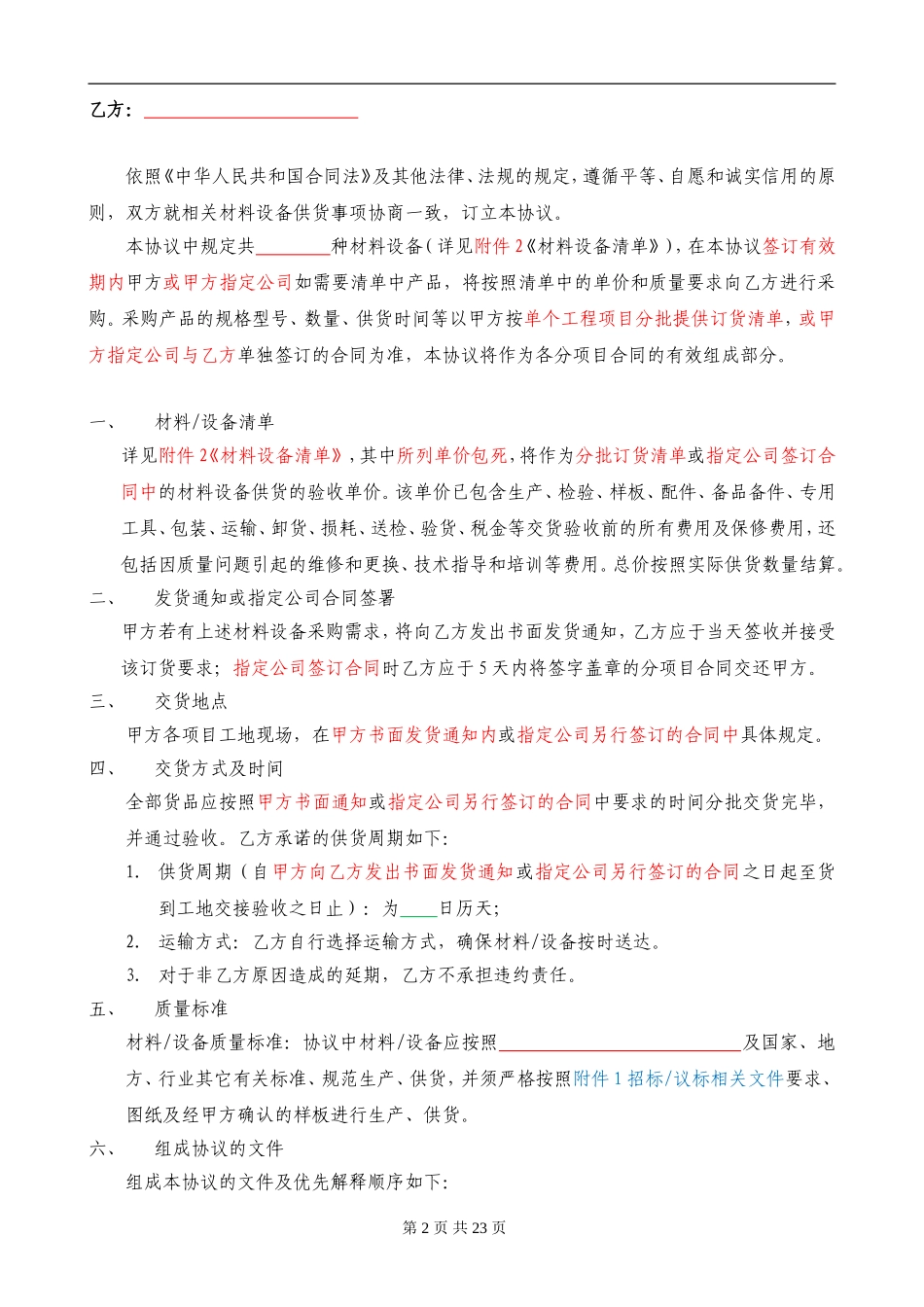 乙方：____

依照《中华人民共和国合同法》及其他法律、法规的规定，遵循平等、自愿和诚实信用的原则，双方就相关材料设备供货事项协商一致，订立本协议。

本协议中规定共____种材料设备（详见附件2《材料设备清单》），在本协议签订有效期内甲方或甲方指定公司如需要清单中产品，将按照清单中的单价和质量要求向乙方进行采购。采购产品的规格型号、数量、供货时间等以甲方按单个工程项目分批提供订货清单，或甲方指定公司与乙方单独签订的合同为准，本协议将作为各分项目合同的有效组成部分。

一、 材料/设备清单

详见附件2《材料设备清单》，其中所列单价包死，将作为分批订货清单或指定公司签订合同中的材料设备供货的验收单价。该单价已包含生产、检验、样板、配件、备品备件、专用工具、包装、运输、卸货、损耗、送检、验货、税金等交货验收前的所有费用及保修费用，还包括因质量问题引起的维修和更换、技术指导和培训等费用。总价按照实际供货数量结算。

二、 发货通知或指定公司合同签署

甲方若有上述材料设备采购需求，将向乙方发出书面发货通知，乙方应于当天签收并接受该订货要求；指定公司签订合同时乙方应于5天内将签字盖章的分项目合同交还甲方。

三、 交货地点

甲方各项目工地现场，在甲方书面发货通知内或指定公司另行签订的合同中具体规定。

四、 交货方式及时间

全部货品应按照甲方书面通知或指定公司另行签订的合同中要求的时间分批交货完毕，并通过验收。乙方承诺的供货周期如下：

1. 供货周期（自甲方向乙方发出书面发货通知或指定公司另行签订的合同之日起至货到工地交接验收之日止）：为____日历天；

2. 运输方式：乙方自行选择运输方式，确保材料/设备按时送达。

3. 对于非乙方原因造成的延期，乙方不承担违约责任。

五、 质量标准

材料/设备质量标准：协议中材料/设备应按照____及国家、地方、行业其它有关标准、规范生产、供货，并须严格按照附件1招标/议标相关文件要求、图纸及经甲方确认的样板进行生产、供货。

六、 组成协议的文件

组成本协议的文件及优先解释顺序如下：

第2页 共23页